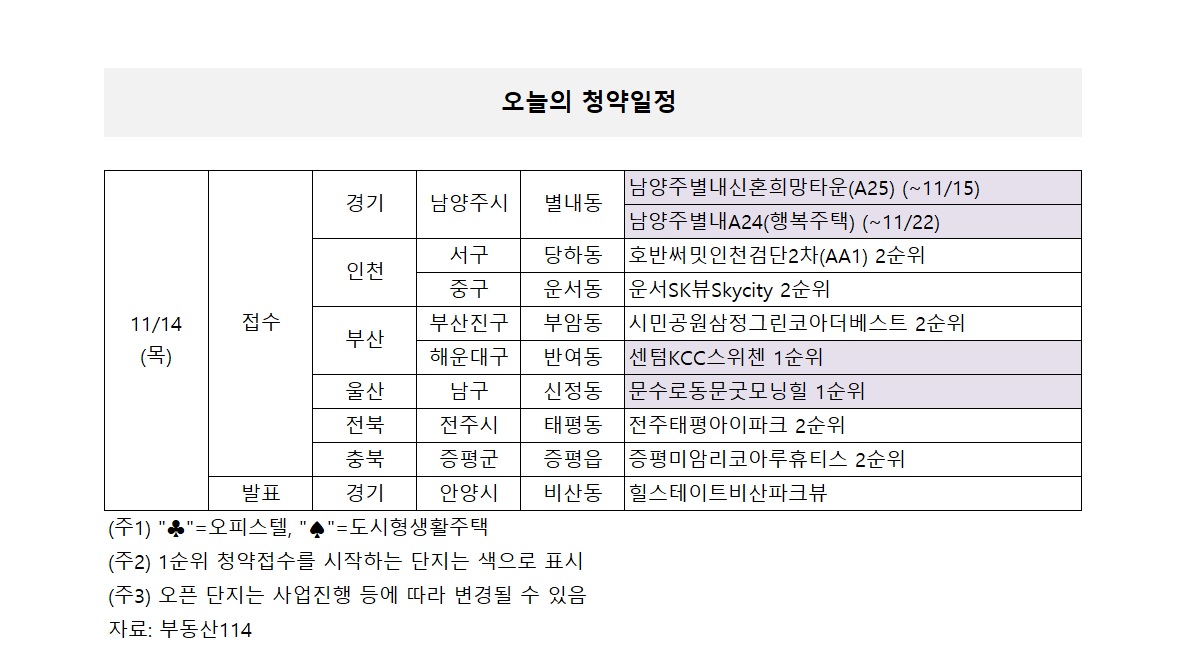 오늘의 청약일정

| 11/14 (목) | 접수 | 경기 | 남양주시 | 별내동 | 남양주별내신혼희망타운(A25) (~11/15) |
|---|---|---|---|---|---|
| | | | | | 남양주별내A24(행복주택) (~11/22) |
| | | 인천 | 서구 | 당하동 | 호반써밋인천검단2차(AA1) 2순위 |
| | | | 중구 | 운서동 | 운서SK뷰Skycity 2순위 |
| | | 부산 | 부산진구 | 부암동 | 시민공원삼정그린코아더베스트 2순위 |
| | | | 해운대구 | 반여동 | 센텀KCC스위첸 1순위 |
| | | 울산 | 남구 | 신정동 | 문수로동문굿모닝힐 1순위 |
| | | 전북 | 전주시 | 태평동 | 전주태평아이파크 2순위 |
| | | 충북 | 증평군 | 증평읍 | 증평미암리코아루휴티스 2순위 |
| | 발표 | 경기 | 안양시 | 비산동 | 힐스테이트비산파크뷰 |

(주1) "♣"=오피스텔, "♠"=도시형생활주택

(주2) 1순위 청약접수를 시작하는 단지는 색으로 표시

(주3) 오픈 단지는 사업진행 등에 따라 변경될 수 있음

자료: 부동산114